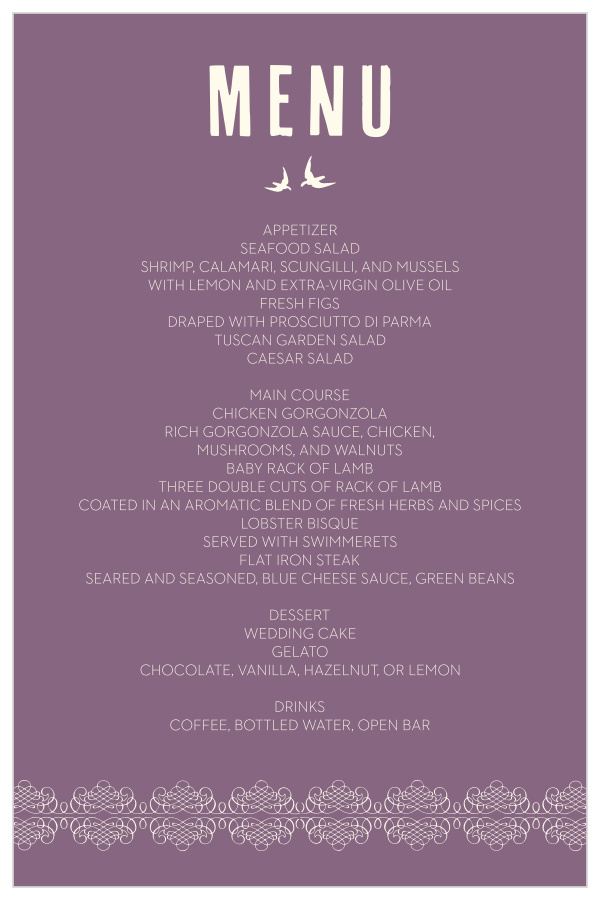 MENU

APPETIZER
SEAFOOD SALAD
SHRIMP, CALAMARI, SCUNGILLI, AND MUSSELS
WITH LEMON AND EXTRA-VIRGIN OLIVE OIL
FRESH FIGS
DRAPED WITH PROSCIUTTO DI PARMA
TUSCAN GARDEN SALAD
CAESAR SALAD

MAIN COURSE
CHICKEN GORGONZOLA
RICH GORGONZOLA SAUCE, CHICKEN,
MUSHROOMS, AND WALNUTS
BABY RACK OF LAMB
THREE DOUBLE CUTS OF RACK OF LAMB
COATED IN AN AROMATIC BLEND OF FRESH HERBS AND SPICES
LOBSTER BISQUE
SERVED WITH SWIMMERETS
FLAT IRON STEAK
SEARED AND SEASONED, BLUE CHEESE SAUCE, GREEN BEANS

DESSERT
WEDDING CAKE
GELATO
CHOCOLATE, VANILLA, HAZELNUT, OR LEMON

DRINKS
COFFEE, BOTTLED WATER, OPEN BAR